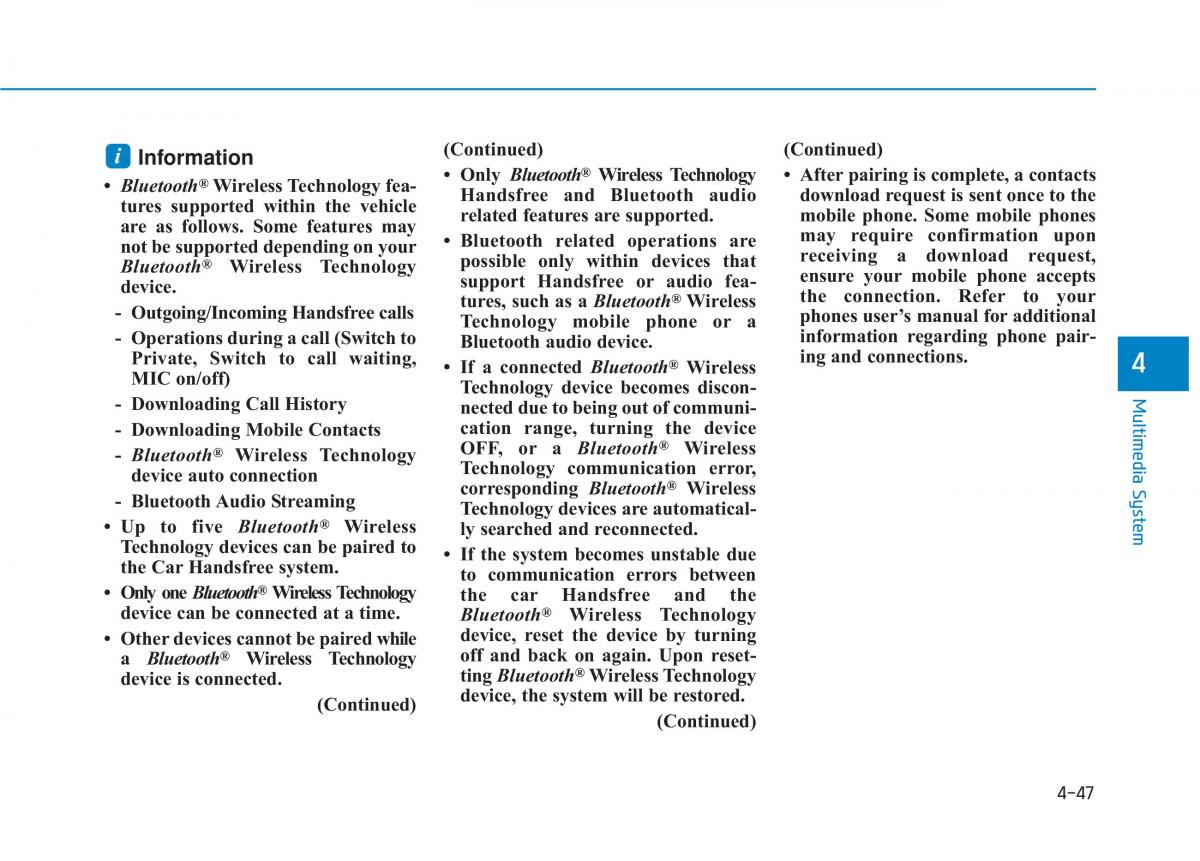 i Information

• Bluetooth® Wireless Technology features supported within the vehicle are as follows. Some features may not be supported depending on your Bluetooth® Wireless Technology device.

- Outgoing/Incoming Handsfree calls
- Operations during a call (Switch to Private, Switch to call waiting, MIC on/off)
- Downloading Call History
- Downloading Mobile Contacts
- Bluetooth® Wireless Technology device auto connection
- Bluetooth Audio Streaming

• Up to five Bluetooth® Wireless Technology devices can be paired to the Car Handsfree system.

• Only one Bluetooth® Wireless Technology device can be connected at a time.

• Other devices cannot be paired while a Bluetooth® Wireless Technology device is connected.

(Continued)

(Continued)

• Only Bluetooth® Wireless Technology Handsfree and Bluetooth audio related features are supported.

• Bluetooth related operations are possible only within devices that support Handsfree or audio features, such as a Bluetooth® Wireless Technology mobile phone or a Bluetooth audio device.

• If a connected Bluetooth® Wireless Technology device becomes disconnected due to being out of communication range, turning the device OFF, or a Bluetooth® Wireless Technology communication error, corresponding Bluetooth® Wireless Technology devices are automatically searched and reconnected.

• If the system becomes unstable due to communication errors between the car Handsfree and the Bluetooth® Wireless Technology device, reset the device by turning off and back on again. Upon resetting Bluetooth® Wireless Technology device, the system will be restored.

(Continued)

(Continued)

• After pairing is complete, a contacts download request is sent once to the mobile phone. Some mobile phones may require confirmation upon receiving a download request, ensure your mobile phone accepts the connection. Refer to your phones user's manual for additional information regarding phone pairing and connections.

4

Multimedia System

4-47